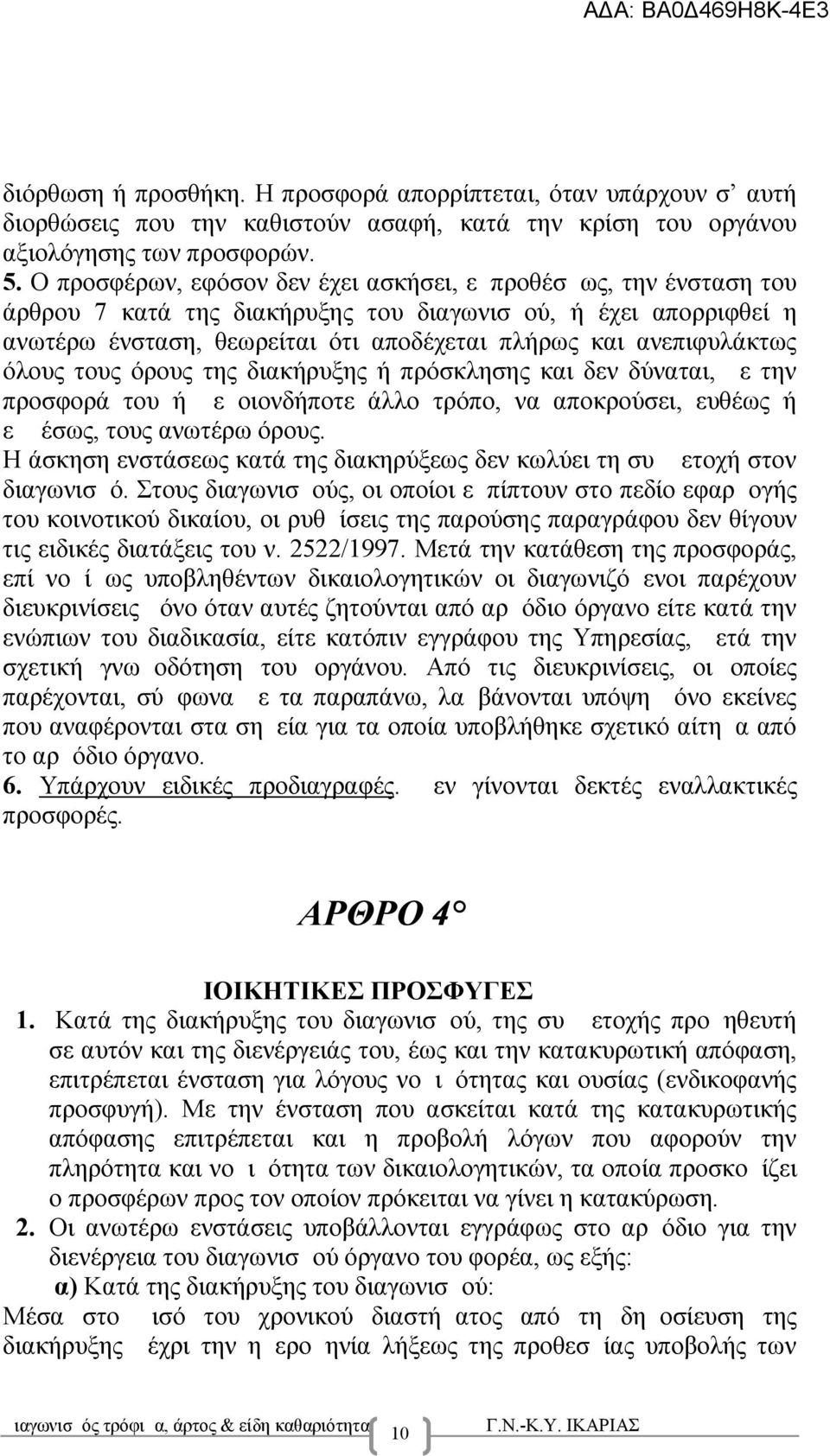 ΑΔΑ: ΒΑ0Δ469Η8Κ-4Ε3

διόρθωση ή προσθήκη. Η προσφορά απορρίπτεται, όταν υπάρχουν σ' αυτή διορθώσεις που την καθιστούν ασαφή, κατά την κρίση του οργάνου αξιολόγησης των προσφορών.

5. Ο προσφέρων, εφόσον δεν έχει ασκήσει, ε προθέσ ως, την ένσταση του άρθρου 7 κατά της διακήρυξης του διαγωνισ ού, ή έχει απορριφθεί η ανωτέρω ένσταση, θεωρείται ότι αποδέχεται πλήρως και ανεπιφυλάκτως όλους τους όρους της διακήρυξης ή πρόσκλησης και δεν δύναται, ε την προσφορά του ή ε οιονδήποτε άλλο τρόπο, να αποκρούσει, ευθέως ή ε έσως, τους ανωτέρω όρους.

Η άσκηση ενστάσεως κατά της διακηρύξεως δεν κωλύει τη συ ετοχή στον διαγωνισ ό. Στους διαγωνισ ούς, οι οποίοι ε πίπτουν στο πεδίο εφαρ ογής του κοινοτικού δικαίου, οι ρυθ ίσεις της παρούσης παραγράφου δεν θίγουν τις ειδικές διατάξεις του ν. 2522/1997. Μετά την κατάθεση της προσφοράς, επί νο ί ως υποβληθέντων δικαιολογητικών οι διαγωνιζό ενοι παρέχουν διευκρινίσεις όνο όταν αυτές ζητούνται από αρ όδιο όργανο είτε κατά την ενώπιων του διαδικασία, είτε κατόπιν εγγράφου της Υπηρεσίας, ετά την σχετική γνω οδότηση του οργάνου. Από τις διευκρινίσεις, οι οποίες παρέχονται, σύ φωνα ε τα παραπάνω, λα βάνονται υπόψη όνο εκείνες που αναφέρονται στα ση εία για τα οποία υποβλήθηκε σχετικό αίτη α από το αρ όδιο όργανο.

6. Υπάρχουν ειδικές προδιαγραφές. εν γίνονται δεκτές εναλλακτικές προσφορές.

ΑΡΘΡΟ 4°

ΙΟΙΚΗΤΙΚΕΣ ΠΡΟΣΦΥΓΕΣ

1. Κατά της διακήρυξης του διαγωνισ ού, της συ ετοχής προ ηθευτή σε αυτόν και της διενέργειάς του, έως και την κατακυρωτική απόφαση, επιτρέπεται ένσταση για λόγους νο ι ότητας και ουσίας (ενδικοφανής προσφυγή). Με την ένσταση που ασκείται κατά της κατακυρωτικής απόφασης επιτρέπεται και η προβολή λόγων που αφορούν την πληρότητα και νο ι ότητα των δικαιολογητικών, τα οποία προσκο ίζει ο προσφέρων προς τον οποίον πρόκειται να γίνει η κατακύρωση.

2. Οι ανωτέρω ενστάσεις υποβάλλονται εγγράφως στο αρ όδιο για την διενέργεια του διαγωνισ ού όργανο του φορέα, ως εξής:

α) Κατά της διακήρυξης του διαγωνισ ού:

Μέσα στο ισό του χρονικού διαστή ατος από τη δη οσίευση της διακήρυξης έχρι την η ερο ηνία λήξεως της προθεσ ίας υποβολής των

ιαγωνισ ός τρόφι α, άρτος & είδη καθαριότητα 10 Γ.Ν.-Κ.Υ. ΙΚΑΡΙΑΣ